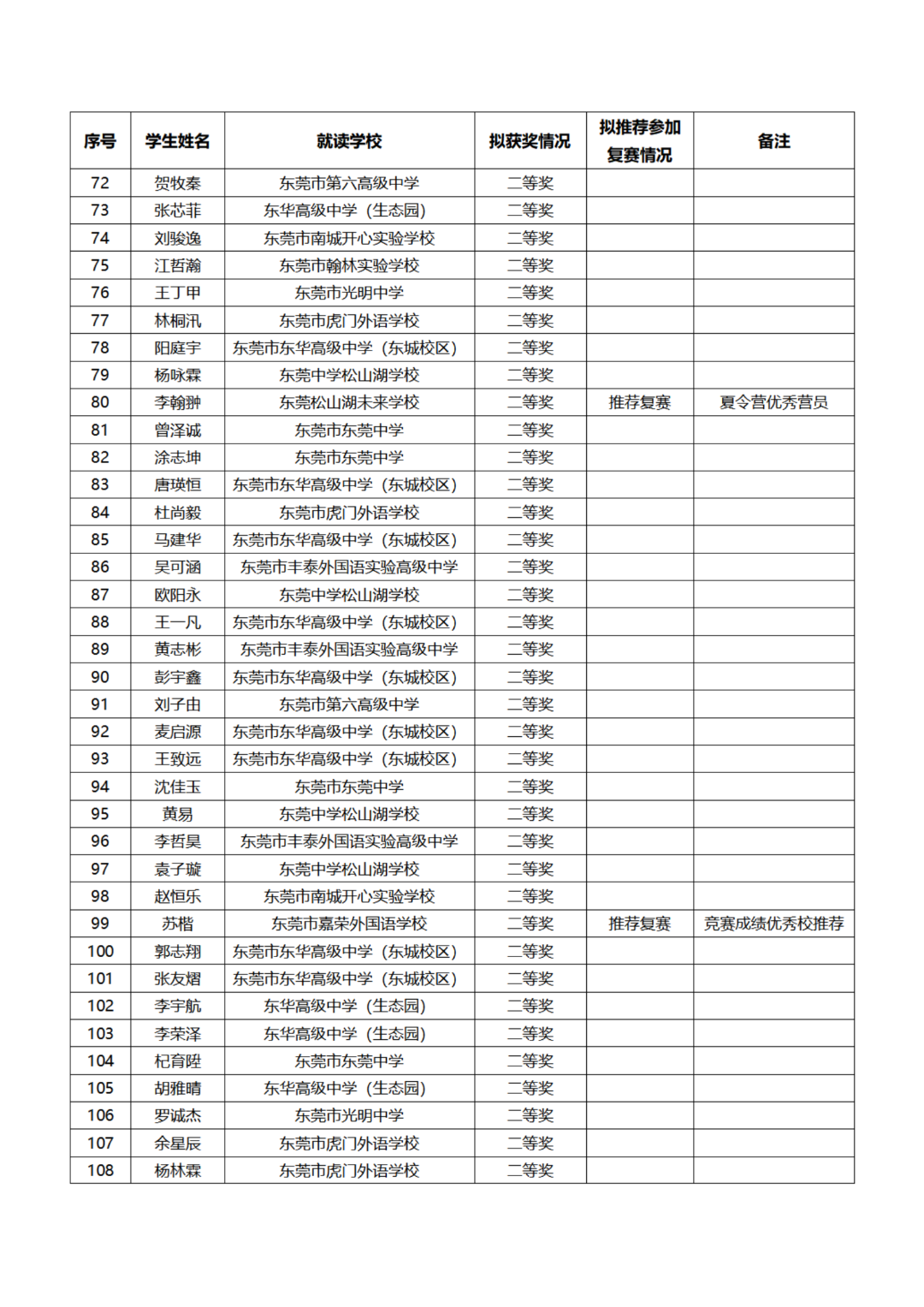 | 序号 | 学生姓名 | 就读学校 | 拟获奖情况 | 拟推荐参加复赛情况 | 备注 |
|---|---|---|---|---|---|
| 72 | 贺牧秦 | 东莞市第六高级中学 | 二等奖 | | |
| 73 | 张芯菲 | 东华高级中学（生态园） | 二等奖 | | |
| 74 | 刘骏逸 | 东莞市南城开心实验学校 | 二等奖 | | |
| 75 | 江哲瀚 | 东莞市翰林实验学校 | 二等奖 | | |
| 76 | 王丁甲 | 东莞市光明中学 | 二等奖 | | |
| 77 | 林桐汛 | 东莞市虎门外语学校 | 二等奖 | | |
| 78 | 阳庭宇 | 东莞市东华高级中学（东城校区） | 二等奖 | | |
| 79 | 杨咏霖 | 东莞中学松山湖学校 | 二等奖 | | |
| 80 | 李翰翀 | 东莞松山湖未来学校 | 二等奖 | 推荐复赛 | 夏令营优秀营员 |
| 81 | 曾泽诚 | 东莞市东莞中学 | 二等奖 | | |
| 82 | 涂志坤 | 东莞市东莞中学 | 二等奖 | | |
| 83 | 唐瑛恒 | 东莞市东华高级中学（东城校区） | 二等奖 | | |
| 84 | 杜尚毅 | 东莞市虎门外语学校 | 二等奖 | | |
| 85 | 马建华 | 东莞市东华高级中学（东城校区） | 二等奖 | | |
| 86 | 吴可涵 | 东莞市丰泰外国语实验高级中学 | 二等奖 | | |
| 87 | 欧阳永 | 东莞中学松山湖学校 | 二等奖 | | |
| 88 | 王一凡 | 东莞市东华高级中学（东城校区） | 二等奖 | | |
| 89 | 黄志彬 | 东莞市丰泰外国语实验高级中学 | 二等奖 | | |
| 90 | 彭宇鑫 | 东莞市东华高级中学（东城校区） | 二等奖 | | |
| 91 | 刘子由 | 东莞市第六高级中学 | 二等奖 | | |
| 92 | 麦启源 | 东莞市东华高级中学（东城校区） | 二等奖 | | |
| 93 | 王致远 | 东莞市东华高级中学（东城校区） | 二等奖 | | |
| 94 | 沈佳玉 | 东莞市东莞中学 | 二等奖 | | |
| 95 | 黄易 | 东莞中学松山湖学校 | 二等奖 | | |
| 96 | 李哲昊 | 东莞市丰泰外国语实验高级中学 | 二等奖 | | |
| 97 | 袁子璇 | 东莞中学松山湖学校 | 二等奖 | | |
| 98 | 赵恒乐 | 东莞市南城开心实验学校 | 二等奖 | | |
| 99 | 苏楷 | 东莞市嘉荣外国语学校 | 二等奖 | 推荐复赛 | 竞赛成绩优秀校推荐 |
| 100 | 郭志翔 | 东莞市东华高级中学（东城校区） | 二等奖 | | |
| 101 | 张友熠 | 东莞市东华高级中学（东城校区） | 二等奖 | | |
| 102 | 李宇航 | 东华高级中学（生态园） | 二等奖 | | |
| 103 | 李荣泽 | 东华高级中学（生态园） | 二等奖 | | |
| 104 | 杞育陞 | 东莞市东莞中学 | 二等奖 | | |
| 105 | 胡雅晴 | 东华高级中学（生态园） | 二等奖 | | |
| 106 | 罗诚杰 | 东莞市光明中学 | 二等奖 | | |
| 107 | 余星辰 | 东莞市虎门外语学校 | 二等奖 | | |
| 108 | 杨林霖 | 东莞市虎门外语学校 | 二等奖 | | |